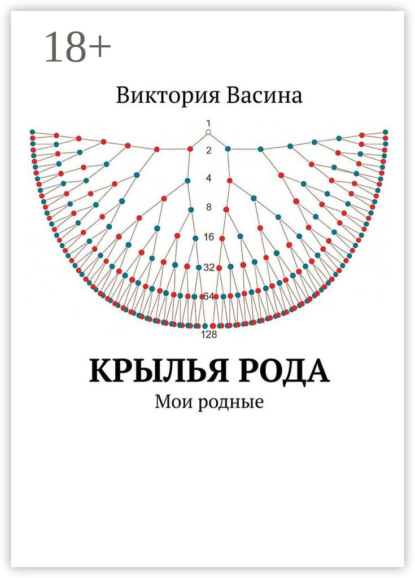 18+

Виктория Васина

1
2
4
8
16
32
64
128

КРЫЛЬЯ РОДА

Мои родные